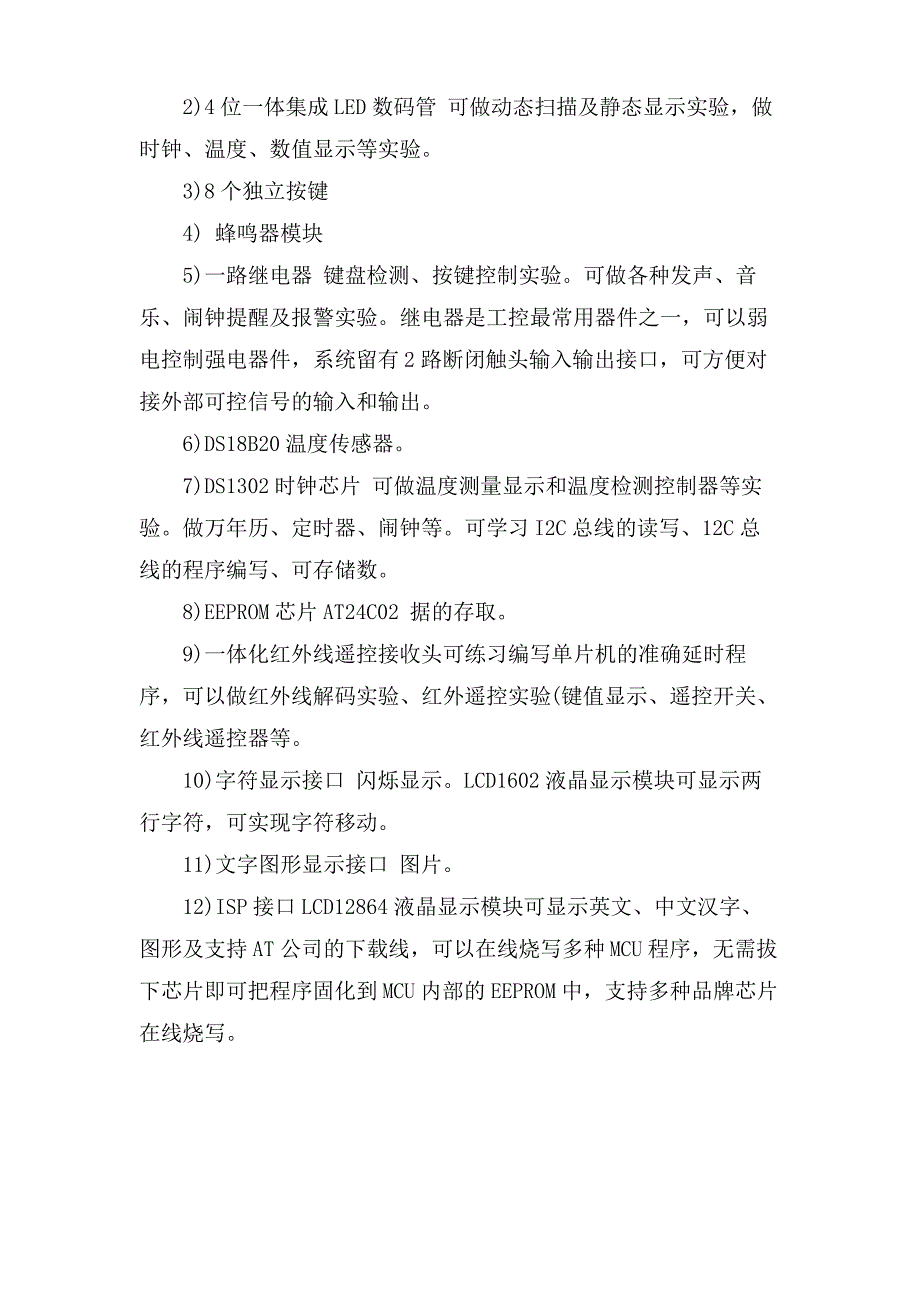 2)4 位一体集成 LED 数码管 可做动态扫描及静态显示实验，做时钟、温度、数值显示等实验。

3)8 个独立按键

4) 蜂鸣器模块

5)一路继电器 键盘检测、按键控制实验。可做各种发声、音乐、闹钟提醒及报警实验。继电器是工控最常用器件之一，可以弱电控制强电器件，系统留有 2 路断闭触头输入输出接口，可方便对接外部可控信号的输入和输出。

6)DS18B20 温度传感器。

7)DS1302 时钟芯片 可做温度测量显示和温度检测控制器等实验。做万年历、定时器、闹钟等。可学习 I2C 总线的读写、12C 总线的程序编写、可存储数。

8)EEPROM 芯片 AT24C02 据的存取。

9)一体化红外线遥控接收头可练习编写单片机的准确延时程序，可以做红外线解码实验、红外遥控实验(键值显示、遥控开关、红外线遥控器等。

10)字符显示接口 闪烁显示。LCD1602 液晶显示模块可显示两行字符，可实现字符移动。

11)文字图形显示接口 图片。

12)ISP 接口 LCD12864 液晶显示模块可显示英文、中文汉字、图形及支持 AT 公司的下载线，可以在线烧写多种 MCU 程序，无需拔下芯片即可把程序固化到 MCU 内部的 EEPROM 中，支持多种品牌芯片在线烧写。